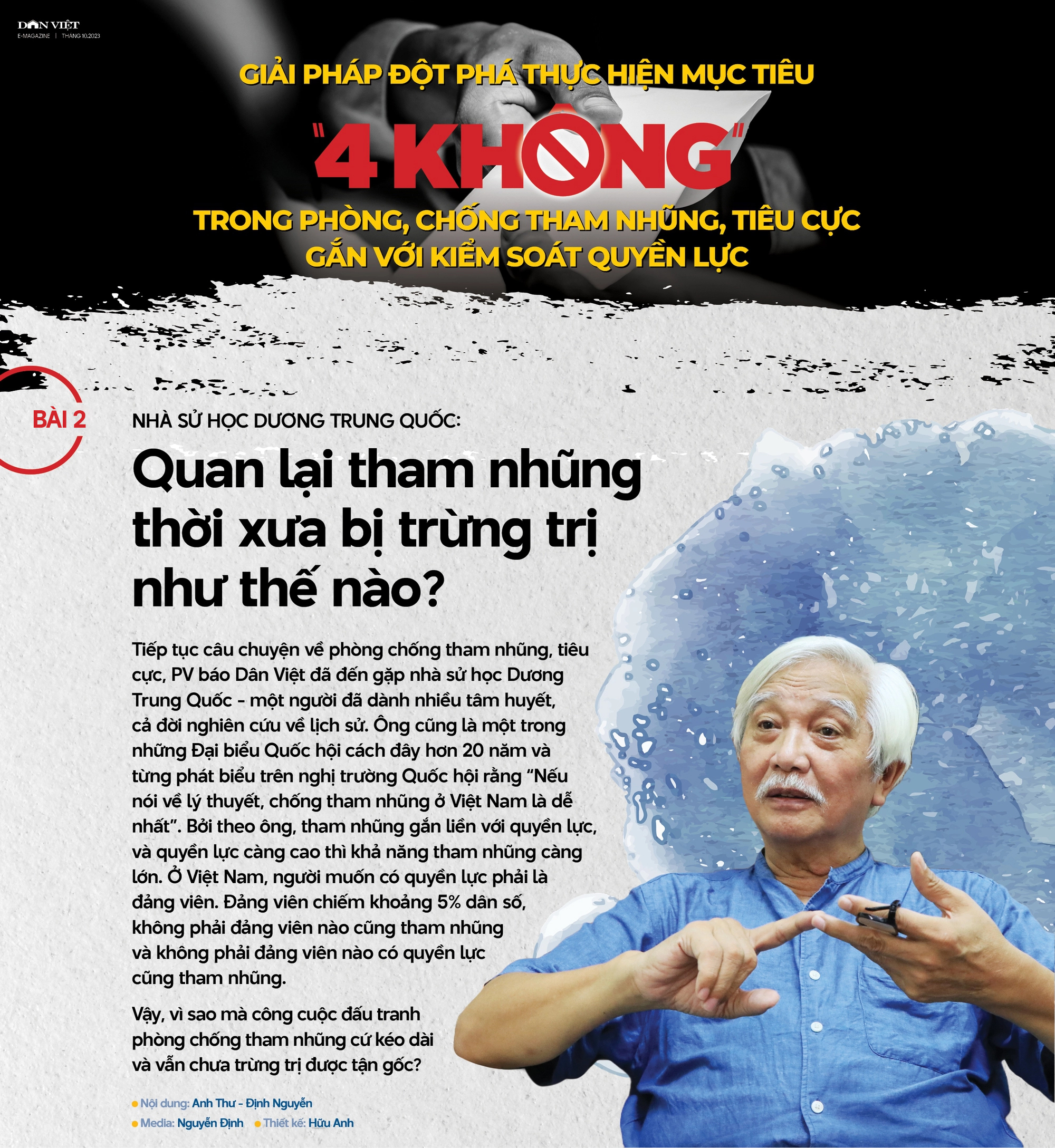 DÂN VIỆT
E-MAGAZINE | THÁNG 10.2023

GIẢI PHÁP ĐỘT PHÁ THỰC HIỆN MỤC TIÊU

"4 KHÔNG"

TRONG PHÒNG, CHỐNG THAM NHŨNG, TIÊU CỰC
GẮN VỚI KIỂM SOÁT QUYỀN LỰC

BÀI 2

NHÀ SỬ HỌC DƯƠNG TRUNG QUỐC:

Quan lại tham nhũng thời xưa bị trừng trị như thế nào?

Tiếp tục câu chuyện về phòng chống tham nhũng, tiêu cực, PV báo Dân Việt đã đến gặp nhà sử học Dương Trung Quốc - một người đã dành nhiều tâm huyết, cả đời nghiên cứu về lịch sử. Ông cũng là một trong những Đại biểu Quốc hội cách đây hơn 20 năm và từng phát biểu trên nghị trường Quốc hội rằng "Nếu nói về lý thuyết, chống tham nhũng ở Việt Nam là dễ nhất". Bởi theo ông, tham nhũng gắn liền với quyền lực, và quyền lực càng cao thì khả năng tham nhũng càng lớn. Ở Việt Nam, người muốn có quyền lực phải là đảng viên. Đảng viên chiếm khoảng 5% dân số, không phải đảng viên nào cũng tham nhũng và không phải đảng viên nào có quyền lực cũng tham nhũng.

Vậy, vì sao mà công cuộc đấu tranh phòng chống tham nhũng cứ kéo dài và vẫn chưa trừng trị được tận gốc?

• Nội dung: Anh Thư - Định Nguyễn
• Media: Nguyễn Định • Thiết kế: Hữu Anh